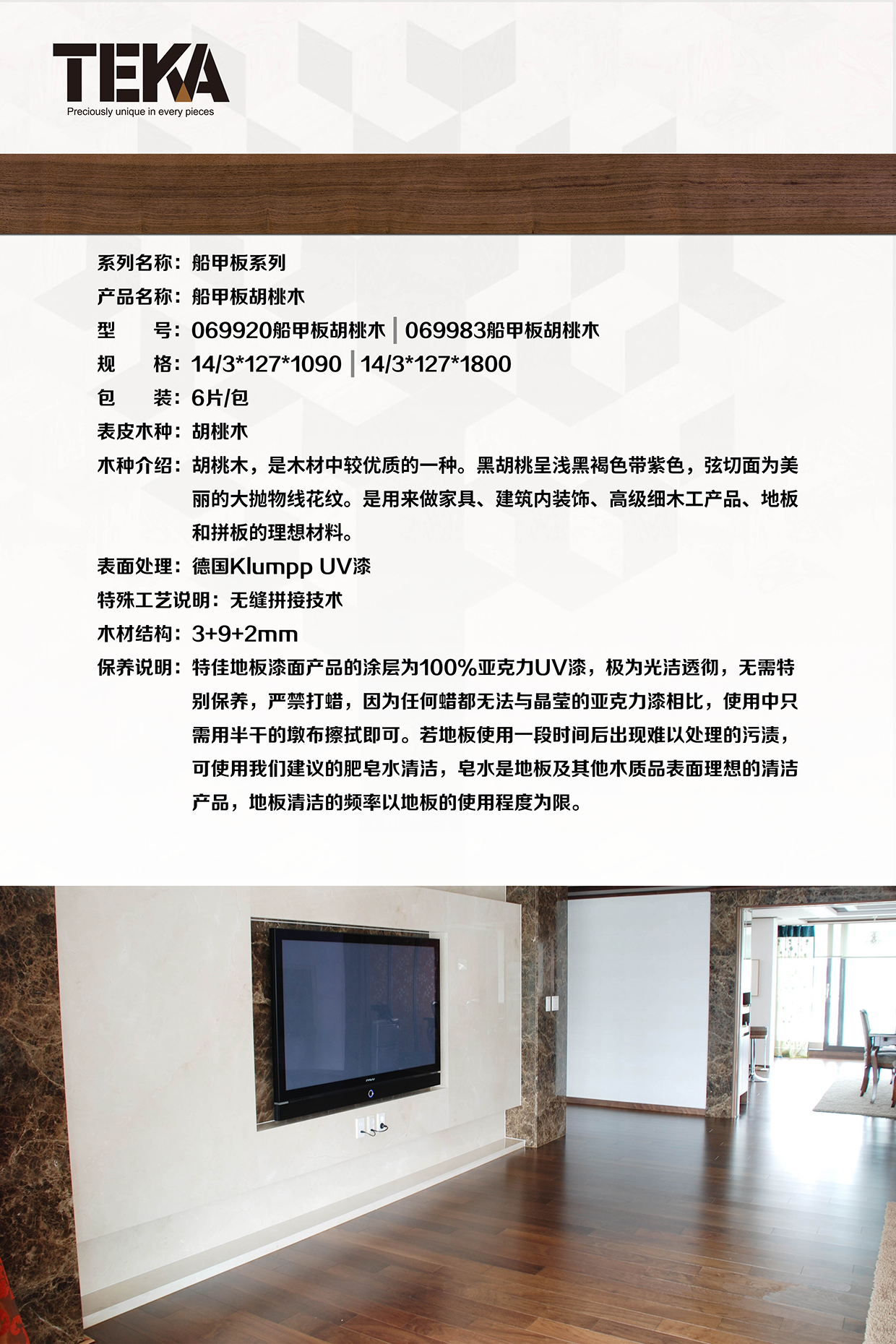 TEKA
Preciously unique in every pieces

系列名称：船甲板系列
产品名称：船甲板胡桃木
型　号：069920船甲板胡桃木 | 069983船甲板胡桃木
规　格：14/3*127*1090 | 14/3*127*1800
包　装：6片/包
表皮木种：胡桃木
木种介绍：胡桃木，是木材中较优质的一种。黑胡桃呈浅黑褐色带紫色，弦切面为美丽的大抛物线花纹。是用来做家具、建筑内装饰、高级细木工产品、地板和拼板的理想材料。
表面处理：德国Klumpp UV漆
特殊工艺说明：无缝拼接技术
木材结构：3+9+2mm
保养说明：特佳地板漆面产品的涂层为100%亚克力UV漆，极为光洁透彻，无需特别保养，严禁打蜡，因为任何蜡都无法与晶莹的亚克力漆相比，使用中只需用半干的墩布擦拭即可。若地板使用一段时间后出现难以处理的污渍，可使用我们建议的肥皂水清洁，皂水是地板及其他木质品表面理想的清洁产品，地板清洁的频率以地板的使用程度为限。